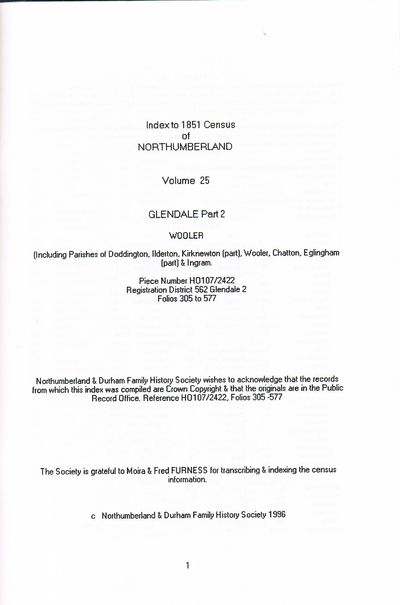 Index to 1851 Census
of
NORTHUMBERLAND

Volume 25

GLENDALE Part 2

WOOLER

(Including Parishes of Doddington, Ilderton, Kirknewton (part), Wooler, Chatton, Eglingham (part) & Ingram.

Piece Number HO107/2422
Registration District 562 Glendale 2
Folios 305 to 577

Northumberland & Durham Family History Society wishes to acknowledge that the records from which this index was compiled are Crown Copyright & that the originals are in the Public Record Office. Reference HO107/2422, Folios 305 -577

The Society is grateful to Moira & Fred FURNESS for transcribing & indexing the census information.

c Northumberland & Durham Family History Society 1996

1